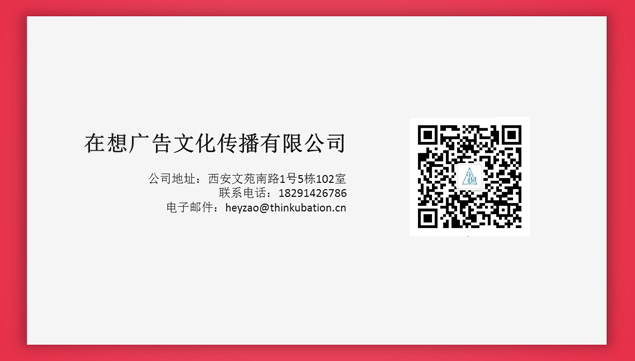 在想广告文化传播有限公司

公司地址：西安文苑南路1号5栋102室
联系电话：18291426786
电子邮件：heyzao@thinkubation.cn